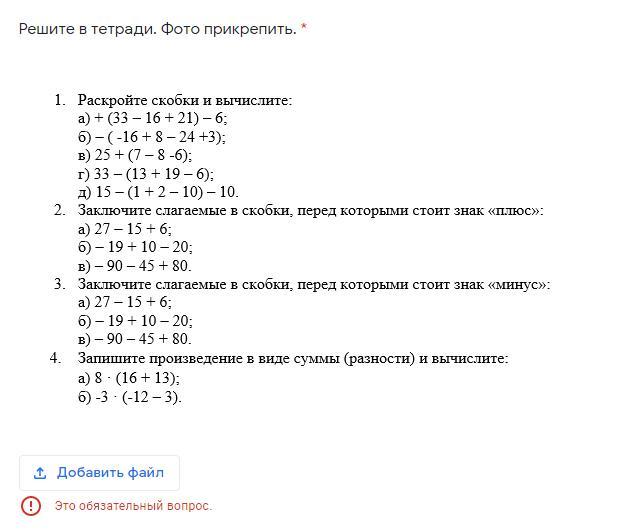 Решите в тетради. Фото прикрепить. *

1. Раскройте скобки и вычислите:
а) $+ (33 - 16 + 21) - 6$;
б) $- ( -16 + 8 - 24 +3)$;
в) $25 + (7 - 8 -6)$;
г) $33 - (13 + 19 - 6)$;
д) $15 - (1 + 2 - 10) - 10$.
2. Заключите слагаемые в скобки, перед которыми стоит знак «плюс»:
а) $27 - 15 + 6$;
б) $- 19 + 10 - 20$;
в) $- 90 - 45 + 80$.
3. Заключите слагаемые в скобки, перед которыми стоит знак «минус»:
а) $27 - 15 + 6$;
б) $- 19 + 10 - 20$;
в) $- 90 - 45 + 80$.
4. Запишите произведение в виде суммы (разности) и вычислите:
а) $8 \cdot (16 + 13)$;
б) $-3 \cdot (-12 - 3)$.

Добавить файл

Это обязательный вопрос.